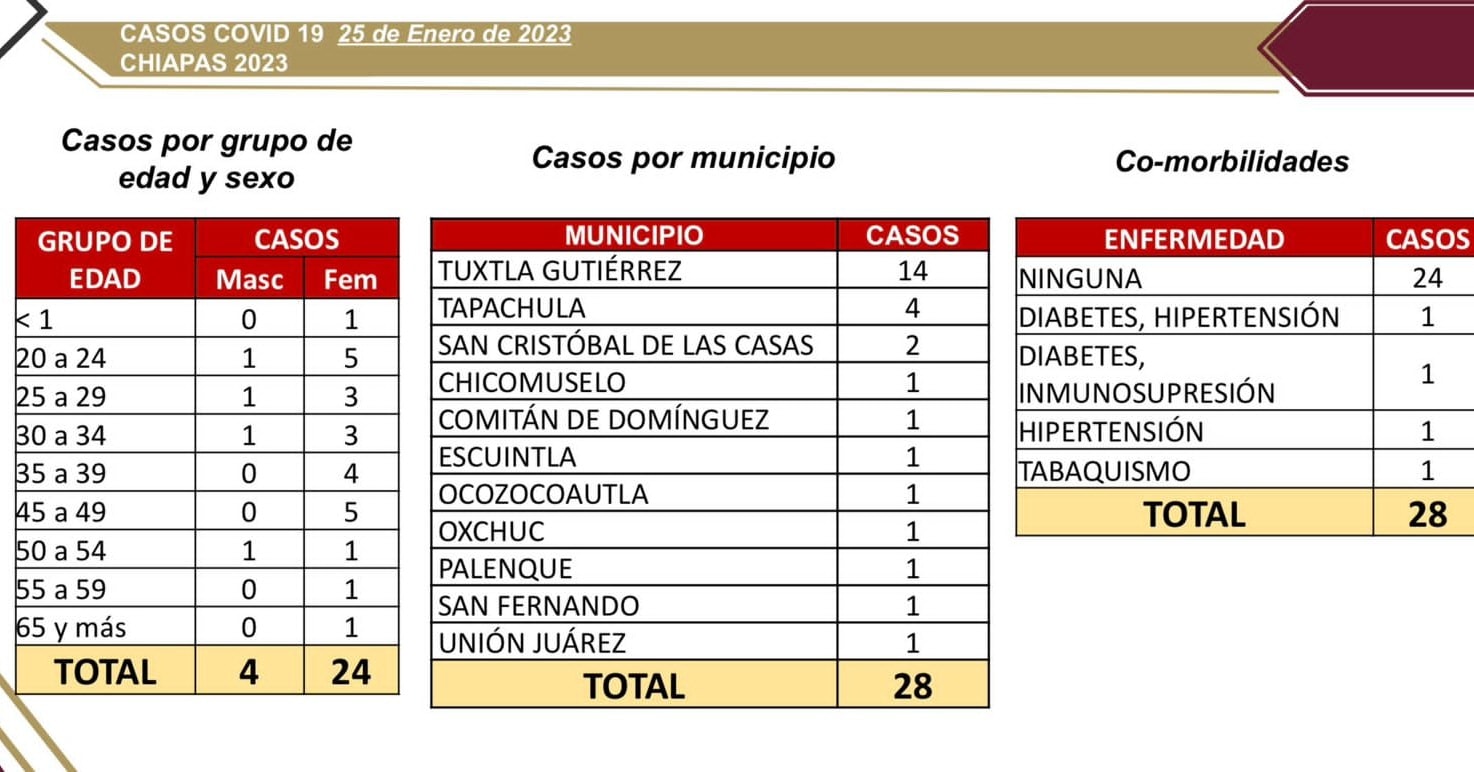 CASOS COVID 19 25 de Enero de 2023
CHIAPAS 2023

Casos por grupo de edad y sexo

| GRUPO DE EDAD | CASOS Masc | CASOS Fem |
|---|---|---|
| < 1 | 0 | 1 |
| 20 a 24 | 1 | 5 |
| 25 a 29 | 1 | 3 |
| 30 a 34 | 1 | 3 |
| 35 a 39 | 0 | 4 |
| 45 a 49 | 0 | 5 |
| 50 a 54 | 1 | 1 |
| 55 a 59 | 0 | 1 |
| 65 y más | 0 | 1 |
| TOTAL | 4 | 24 |

Casos por municipio

| MUNICIPIO | CASOS |
|---|---|
| TUXTLA GUTIÉRREZ | 14 |
| TAPACHULA | 4 |
| SAN CRISTÓBAL DE LAS CASAS | 2 |
| CHICOMUSELO | 1 |
| COMITÁN DE DOMÍNGUEZ | 1 |
| ESCUINTLA | 1 |
| OCOZOCOAUTLA | 1 |
| OXCHUC | 1 |
| PALENQUE | 1 |
| SAN FERNANDO | 1 |
| UNIÓN JUÁREZ | 1 |
| TOTAL | 28 |

Co-morbilidades

| ENFERMEDAD | CASOS |
|---|---|
| NINGUNA | 24 |
| DIABETES, HIPERTENSIÓN | 1 |
| DIABETES, INMUNOSUPRESIÓN | 1 |
| HIPERTENSIÓN | 1 |
| TABAQUISMO | 1 |
| TOTAL | 28 |